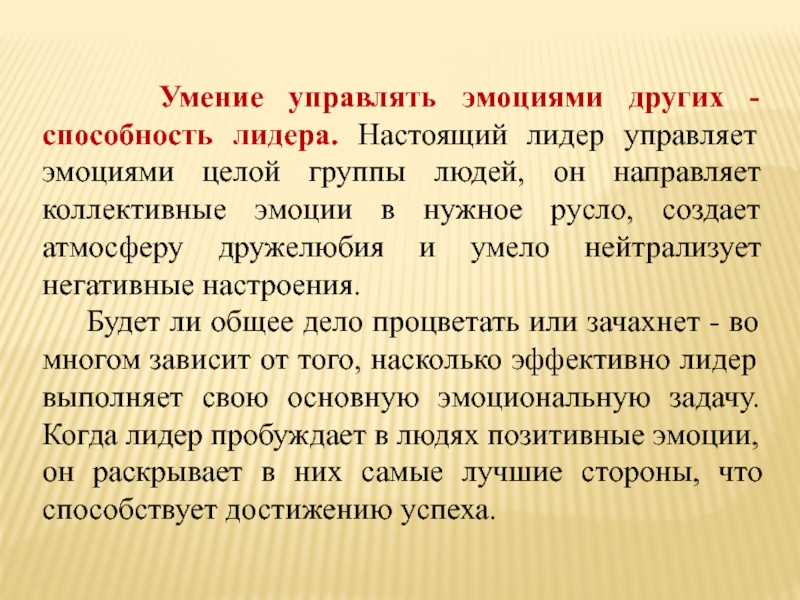 Умение управлять эмоциями других - способность лидера. Настоящий лидер управляет эмоциями целой группы людей, он направляет коллективные эмоции в нужное русло, создает атмосферу дружелюбия и умело нейтрализует негативные настроения.

Будет ли общее дело процветать или зачахнет - во многом зависит от того, насколько эффективно лидер выполняет свою основную эмоциональную задачу. Когда лидер пробуждает в людях позитивные эмоции, он раскрывает в них самые лучшие стороны, что способствует достижению успеха.